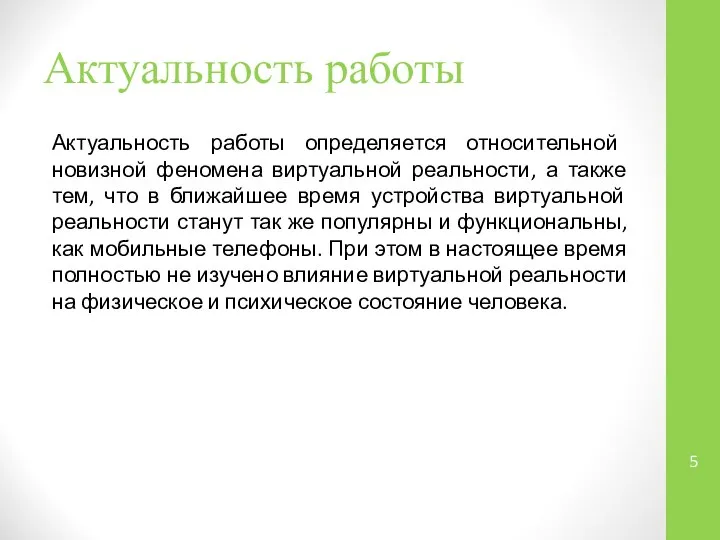 Актуальность работы

Актуальность работы определяется относительной новизной феномена виртуальной реальности, а также тем, что в ближайшее время устройства виртуальной реальности станут так же популярны и функциональны, как мобильные телефоны. При этом в настоящее время полностью не изучено влияние виртуальной реальности на физическое и психическое состояние человека.

5